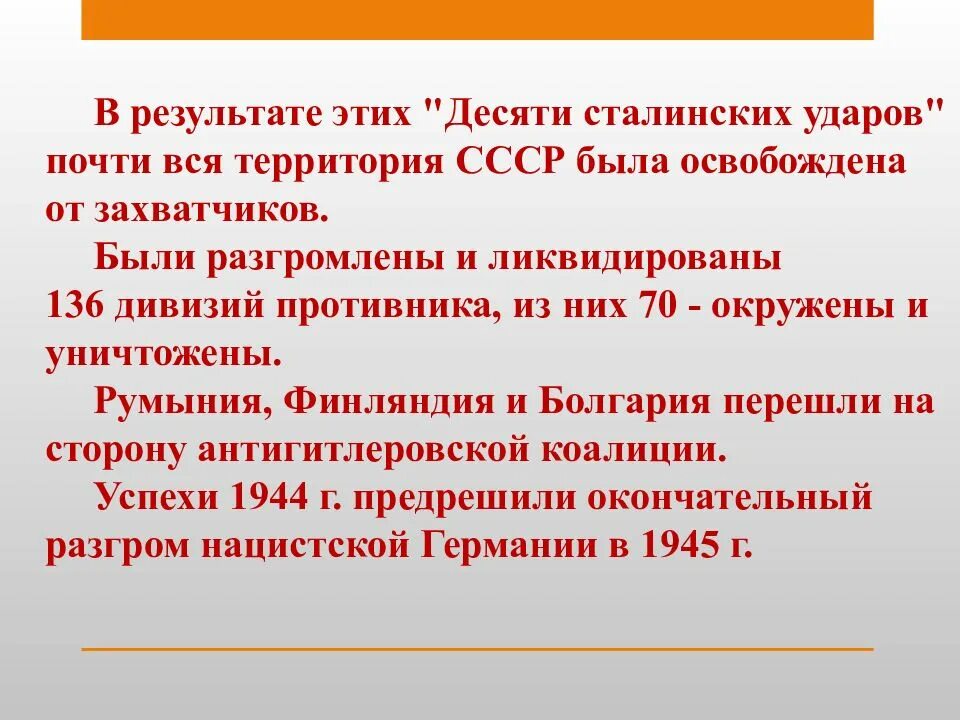 В результате этих "Десяти сталинских ударов" почти вся территория СССР была освобождена от захватчиков.

Были разгромлены и ликвидированы 136 дивизий противника, из них 70 - окружены и уничтожены.

Румыния, Финляндия и Болгария перешли на сторону антигитлеровской коалиции.

Успехи 1944 г. предрешили окончательный разгром нацистской Германии в 1945 г.